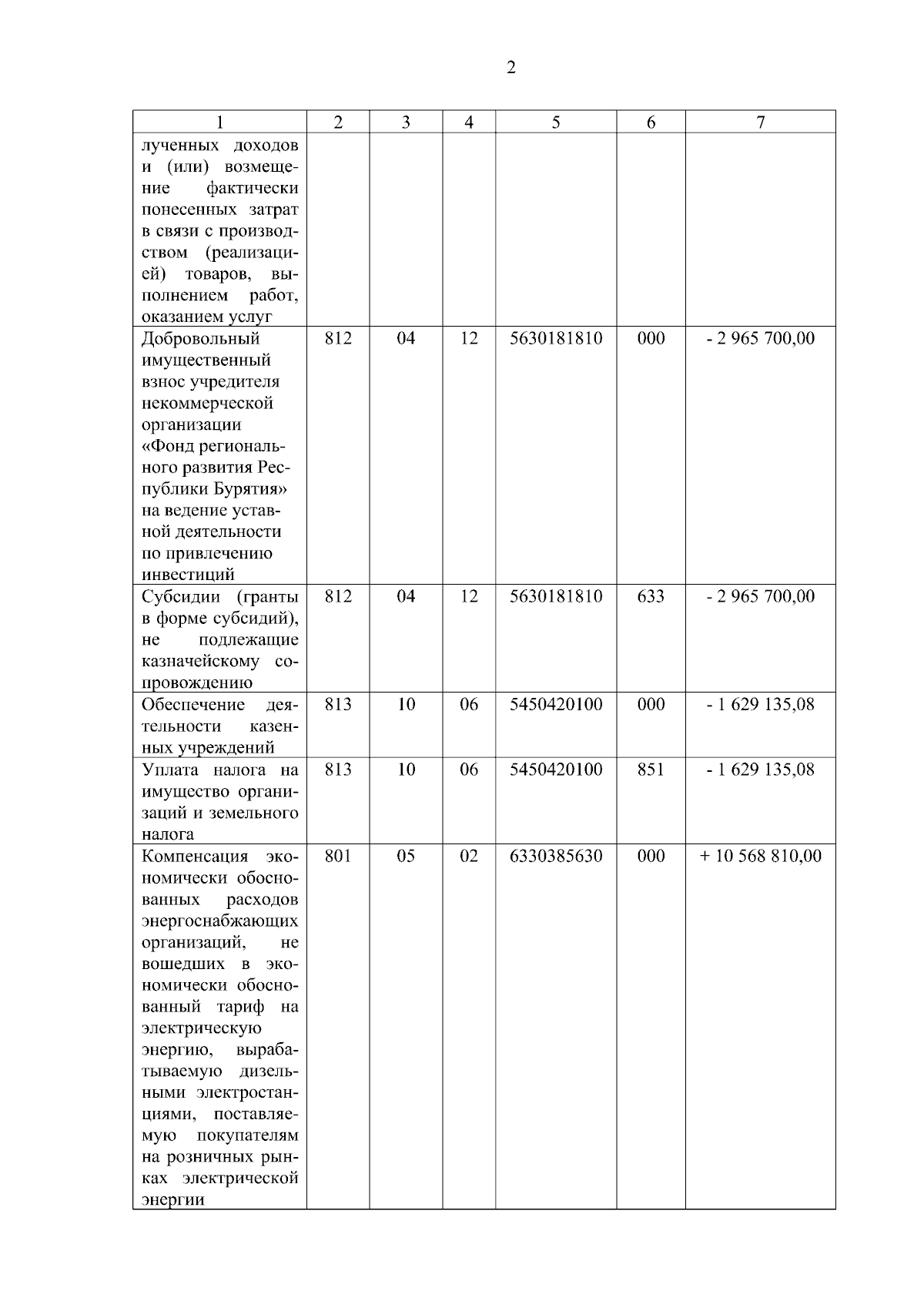 2

| 1 | 2 | 3 | 4 | 5 | 6 | 7 |
|---|---|---|---|---|---|---|
| лученных доходов и (или) возмещение фактически понесенных затрат в связи с производством (реализацией) товаров, выполнением работ, оказанием услуг | | | | | | |
| Добровольный имущественный взнос учредителя некоммерческой организации «Фонд регионального развития Республики Бурятия» на ведение уставной деятельности по привлечению инвестиций | 812 | 04 | 12 | 5630181810 | 000 | - 2 965 700,00 |
| Субсидии (гранты в форме субсидий), не подлежащие казначейскому сопровождению | 812 | 04 | 12 | 5630181810 | 633 | - 2 965 700,00 |
| Обеспечение деятельности казенных учреждений | 813 | 10 | 06 | 5450420100 | 000 | - 1 629 135,08 |
| Уплата налога на имущество организаций и земельного налога | 813 | 10 | 06 | 5450420100 | 851 | - 1 629 135,08 |
| Компенсация экономически обоснованных расходов энергоснабжающих организаций, не вошедших в экономически обоснованный тариф на электрическую энергию, вырабатываемую дизельными электростанциями, поставляемую покупателям на розничных рынках электрической энергии | 801 | 05 | 02 | 6330385630 | 000 | + 10 568 810,00 |